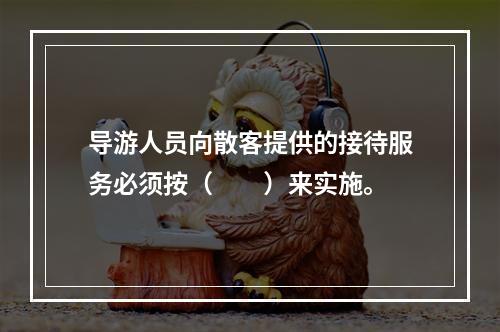 导游人员向散客提供的接待服务必须按（　　）来实施。